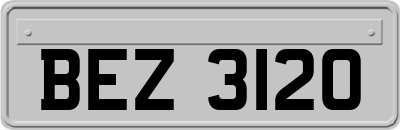 BEZ 3120